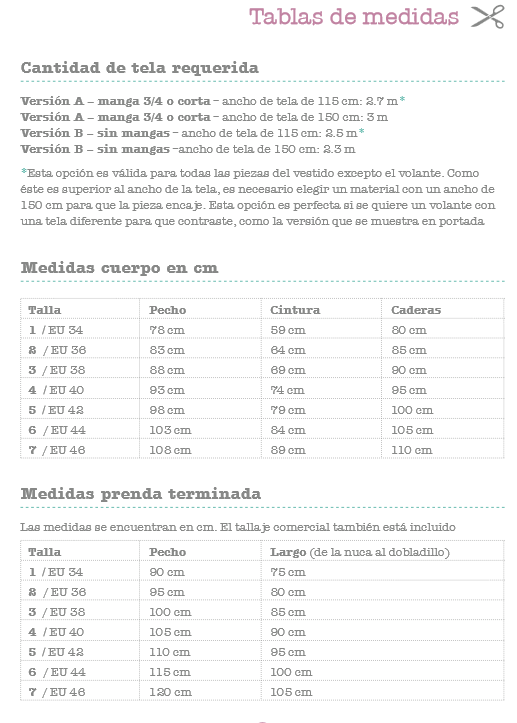 Tablas de medidas

Cantidad de tela requerida

Versión A – manga 3/4 o corta – ancho de tela de 115 cm: 2.7 m*
Versión A – manga 3/4 o corta – ancho de tela de 150 cm: 3 m
Versión B – sin mangas – ancho de tela de 115 cm: 2.5 m*
Versión B – sin mangas –ancho de tela de 150 cm: 2.3 m

*Esta opción es válida para todas las piezas del vestido excepto el volante. Como éste es superior al ancho de la tela, es necesario elegir un material con un ancho de 150 cm para que la pieza encaje. Esta opción es perfecta si se quiere un volante con una tela diferente para que contraste, como la versión que se muestra en portada

Medidas cuerpo en cm

| Talla | Pecho | Cintura | Caderas |
|---|---|---|---|
| 1 / EU 34 | 78 cm | 59 cm | 80 cm |
| 2 / EU 36 | 83 cm | 64 cm | 85 cm |
| 3 / EU 38 | 88 cm | 69 cm | 90 cm |
| 4 / EU 40 | 93 cm | 74 cm | 95 cm |
| 5 / EU 42 | 98 cm | 79 cm | 100 cm |
| 6 / EU 44 | 103 cm | 84 cm | 105 cm |
| 7 / EU 46 | 108 cm | 89 cm | 110 cm |

Medidas prenda terminada

Las medidas se encuentran en cm. El tallaje comercial también está incluido

| Talla | Pecho | Largo (de la nuca al dobladillo) |
|---|---|---|
| 1 / EU 34 | 90 cm | 75 cm |
| 2 / EU 36 | 95 cm | 80 cm |
| 3 / EU 38 | 100 cm | 85 cm |
| 4 / EU 40 | 105 cm | 90 cm |
| 5 / EU 42 | 110 cm | 95 cm |
| 6 / EU 44 | 115 cm | 100 cm |
| 7 / EU 46 | 120 cm | 105 cm |